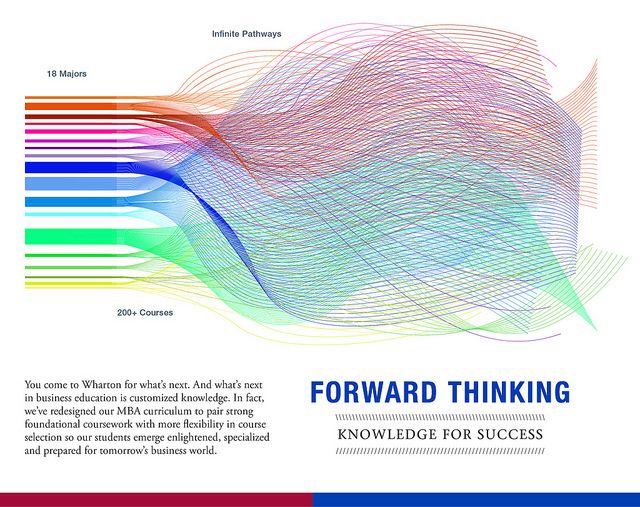 Infinite Pathways

18 Majors

200+ Courses

You come to Wharton for what's next. And what's next in business education is customized knowledge. In fact, we've redesigned our MBA curriculum to pair strong foundational coursework with more flexibility in course selection so our students emerge enlightened, specialized and prepared for tomorrow's business world.

FORWARD THINKING

KNOWLEDGE FOR SUCCESS